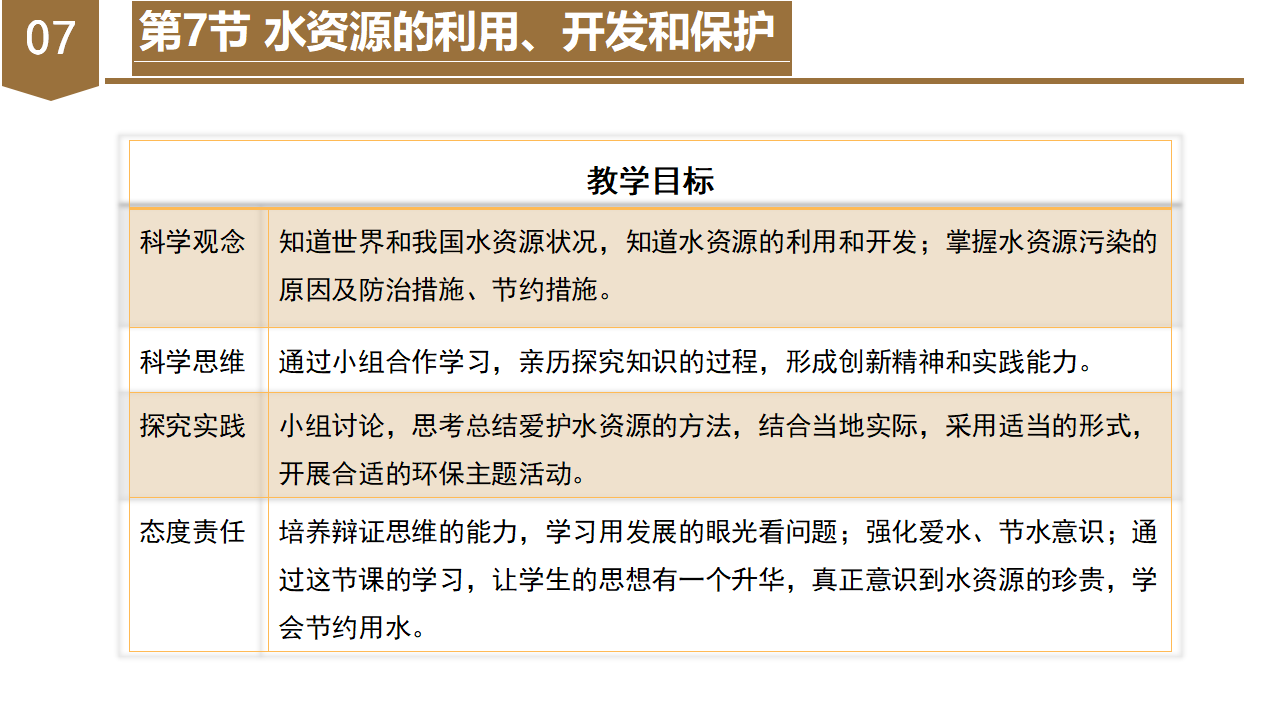 07

第7节 水资源的利用、开发和保护

| 教学目标 | |
|---|---|
| 科学观念 | 知道世界和我国水资源状况，知道水资源的利用和开发；掌握水资源污染的原因及防治措施、节约措施。 |
| 科学思维 | 通过小组合作学习，亲历探究知识的过程，形成创新精神和实践能力。 |
| 探究实践 | 小组讨论，思考总结爱护水资源的方法，结合当地实际，采用适当的形式，开展合适的环保主题活动。 |
| 态度责任 | 培养辩证思维的能力，学习用发展的眼光看问题；强化爱水、节水意识；通过这节课的学习，让学生的思想有一个升华，真正意识到水资源的珍贵，学会节约用水。 |